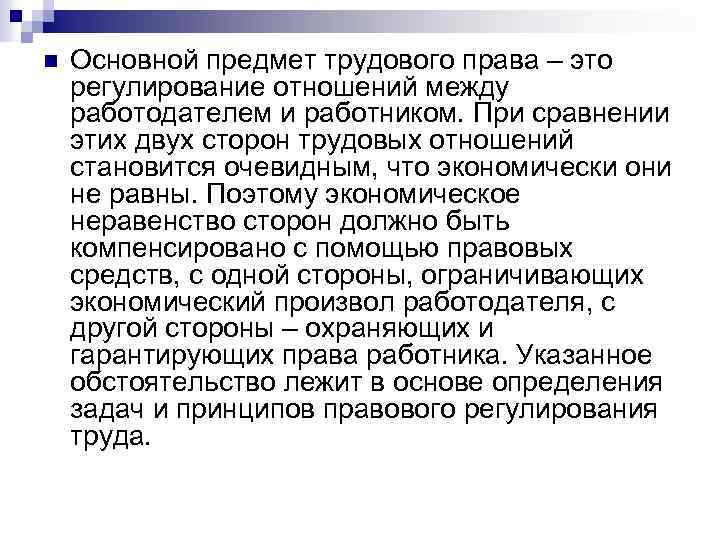 Основной предмет трудового права – это регулирование отношений между работодателем и работником. При сравнении этих двух сторон трудовых отношений становится очевидным, что экономически они не равны. Поэтому экономическое неравенство сторон должно быть компенсировано с помощью правовых средств, с одной стороны, ограничивающих экономический произвол работодателя, с другой стороны – охраняющих и гарантирующих права работника. Указанное обстоятельство лежит в основе определения задач и принципов правового регулирования труда.